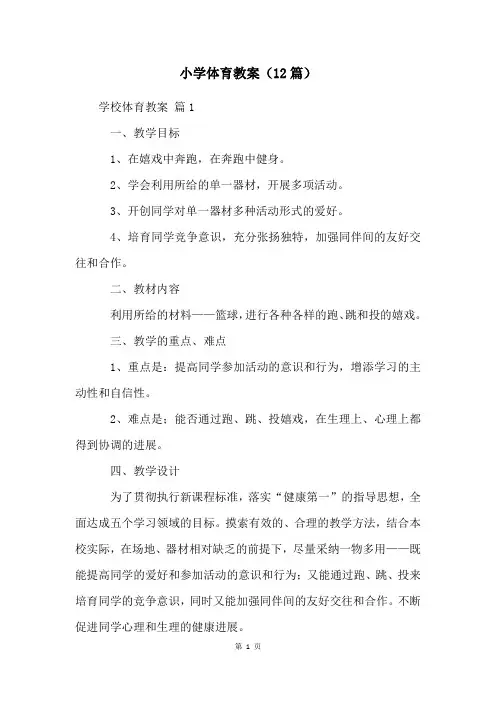 小学体育教案（12篇）

学校体育教案 篇1

一、教学目标

1、在嬉戏中奔跑，在奔跑中健身。

2、学会利用所给的单一器材，开展多项活动。

3、开创同学对单一器材多种活动形式的爱好。

4、培育同学竞争意识，充分张扬独特，加强同伴间的友好交往和合作。

二、教材内容

利用所给的材料——篮球，进行各种各样的跑、跳和投的嬉戏。

三、教学的重点、难点

1、重点是：提高同学参加活动的意识和行为，增添学习的主动性和自信性。

2、难点是：能否通过跑、跳、投嬉戏，在生理上、心理上都得到协调的进展。

四、教学设计

为了贯彻执行新课程标准，落实“健康第一”的指导思想，全面达成五个学习领域的目标。摸索有效的、合理的教学方法，结合本校实际，在场地、器材相对缺乏的前提下，尽量采纳一物多用——既能提高同学的爱好和参加活动的意识和行为；又能通过跑、跳、投来培育同学的竞争意识，同时又能加强同伴间的友好交往和合作。不断促进同学心理和生理的健康进展。

第 1 页